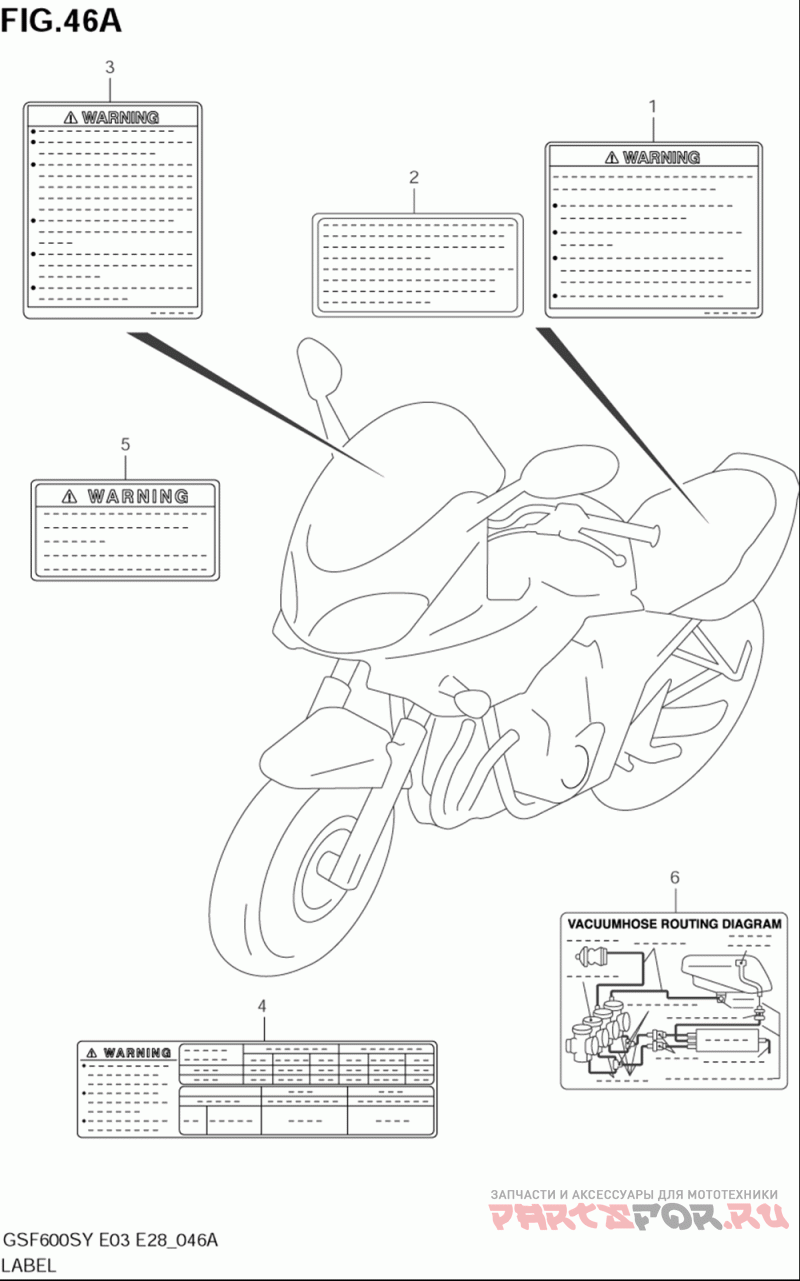 FIG.46A

3

⚠ WARNING

2

1

⚠ WARNING

5

⚠ WARNING

6

VACUUMHOSE ROUTING DIAGRAM

4

⚠ WARNING

ЗАПЧАСТИ И АКСЕССУАРЫ ДЛЯ МОТОТЕХНИКИ
PARTSFOR.RU

GSF600SY E03 E28_046A
LABEL